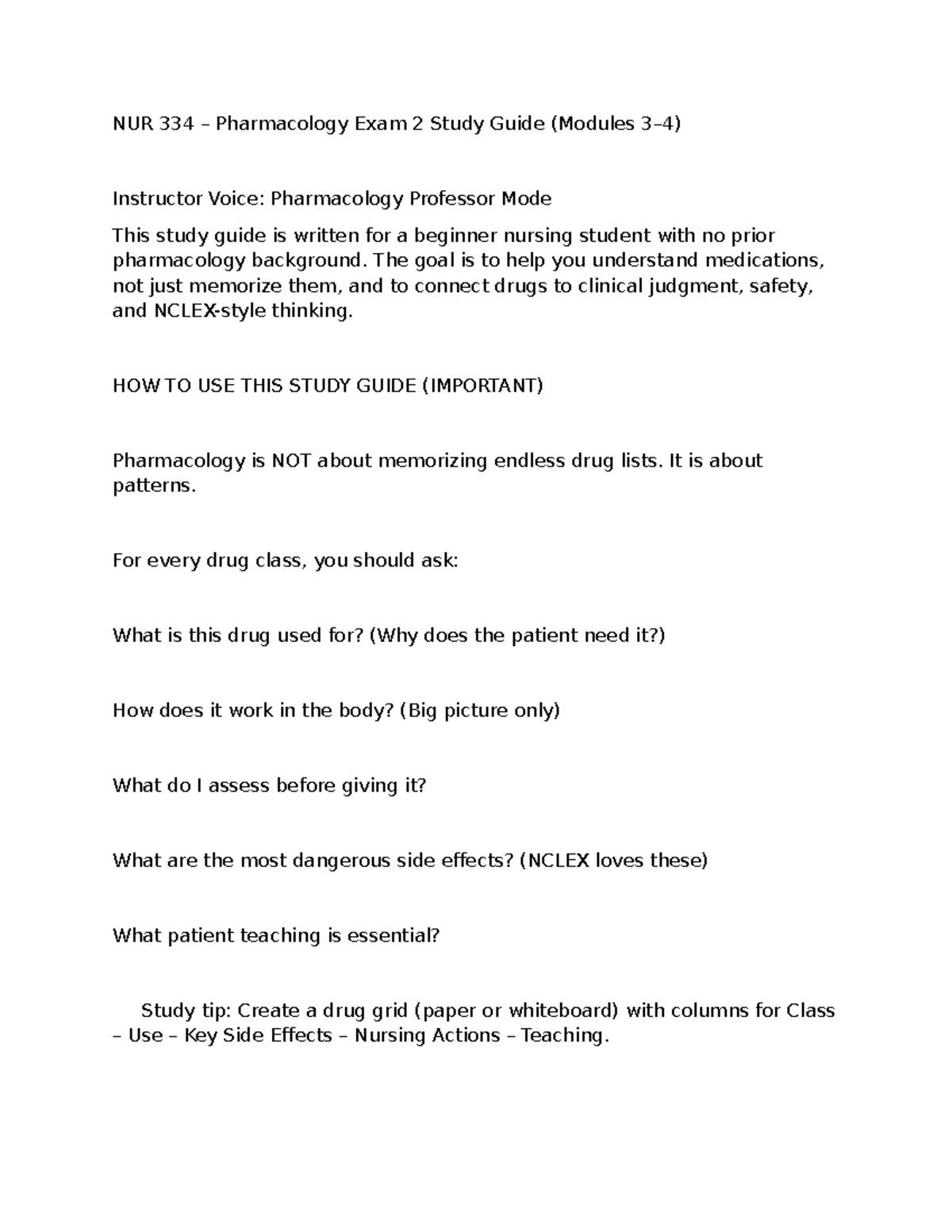 NUR 334 – Pharmacology Exam 2 Study Guide (Modules 3–4)

Instructor Voice: Pharmacology Professor Mode

This study guide is written for a beginner nursing student with no prior pharmacology background. The goal is to help you understand medications, not just memorize them, and to connect drugs to clinical judgment, safety, and NCLEX-style thinking.

HOW TO USE THIS STUDY GUIDE (IMPORTANT)

Pharmacology is NOT about memorizing endless drug lists. It is about patterns.

For every drug class, you should ask:

What is this drug used for? (Why does the patient need it?)

How does it work in the body? (Big picture only)

What do I assess before giving it?

What are the most dangerous side effects? (NCLEX loves these)

What patient teaching is essential?

Study tip: Create a drug grid (paper or whiteboard) with columns for Class – Use – Key Side Effects – Nursing Actions – Teaching.